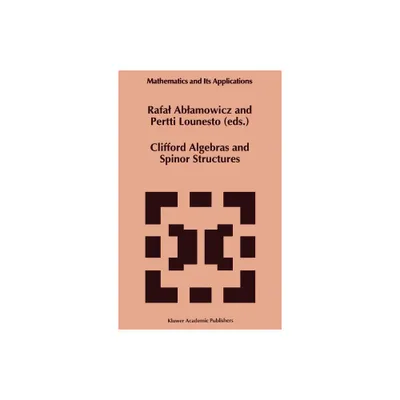 Mathematics and Its Applications

Rafał Abłamowicz and Pertti Lounesto (eds.)

Clifford Algebras and Spinor Structures

Kluwer Academic Publishers